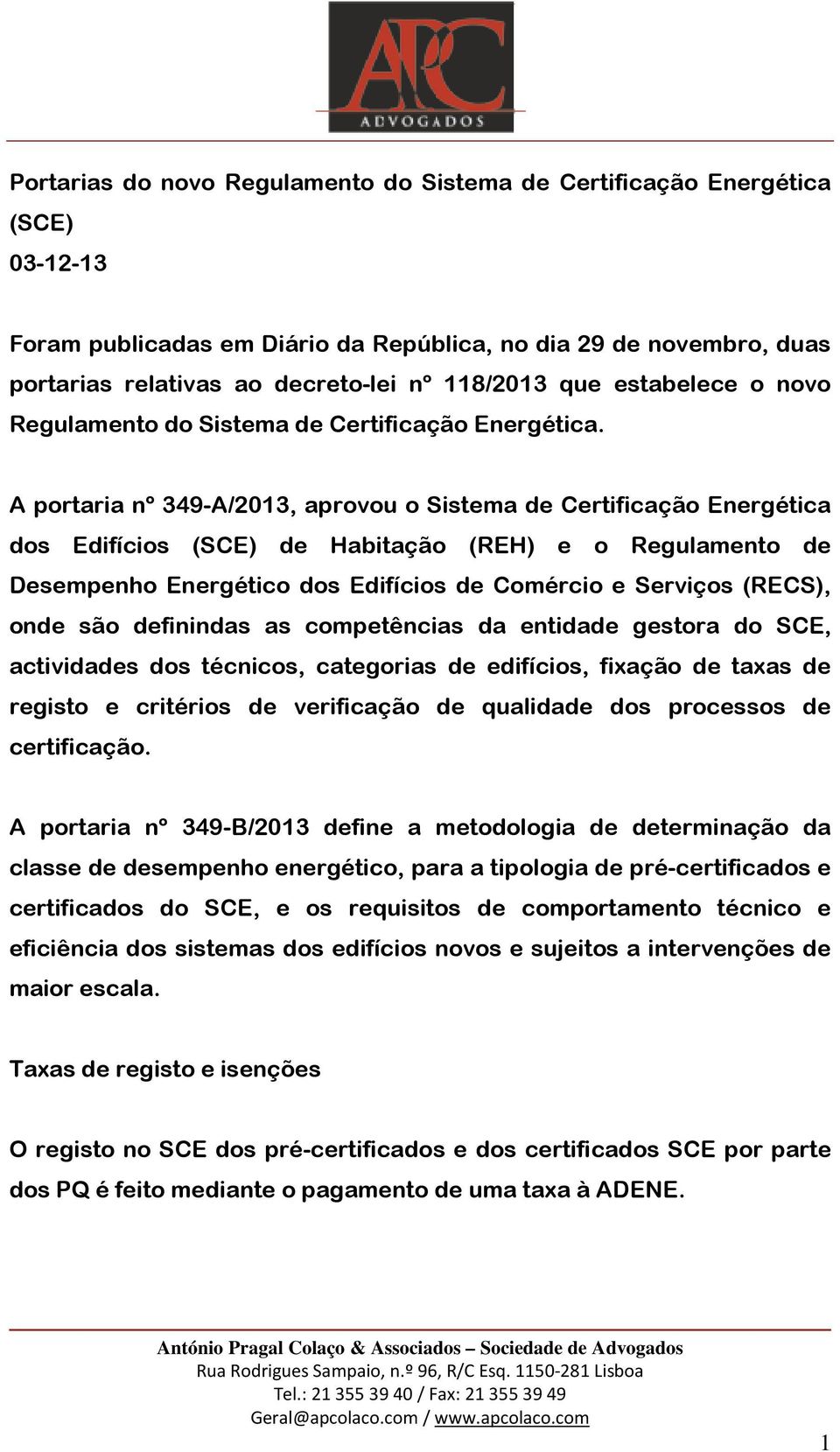 APC
ADVOGADOS

Portarias do novo Regulamento do Sistema de Certificação Energética (SCE)
03-12-13

Foram publicadas em Diário da República, no dia 29 de novembro, duas portarias relativas ao decreto-lei nº 118/2013 que estabelece o novo Regulamento do Sistema de Certificação Energética.

A portaria nº 349-A/2013, aprovou o Sistema de Certificação Energética dos Edifícios (SCE) de Habitação (REH) e o Regulamento de Desempenho Energético dos Edifícios de Comércio e Serviços (RECS), onde são definindas as competências da entidade gestora do SCE, actividades dos técnicos, categorias de edifícios, fixação de taxas de registo e critérios de verificação de qualidade dos processos de certificação.

A portaria nº 349-B/2013 define a metodologia de determinação da classe de desempenho energético, para a tipologia de pré-certificados e certificados do SCE, e os requisitos de comportamento técnico e eficiência dos sistemas dos edifícios novos e sujeitos a intervenções de maior escala.

Taxas de registo e isenções

O registo no SCE dos pré-certificados e dos certificados SCE por parte dos PQ é feito mediante o pagamento de uma taxa à ADENE.

António Pragal Colaço & Associados – Sociedade de Advogados
Rua Rodrigues Sampaio, n.º 96, R/C Esq. 1150-281 Lisboa
Tel.: 21 355 39 40 / Fax: 21 355 39 49
Geral@apcolaco.com / www.apcolaco.com

1